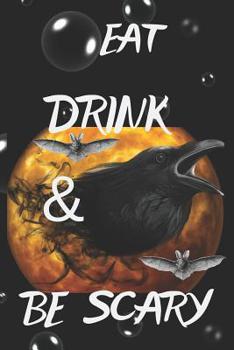 EAT

DRINK

&

BE SCARY